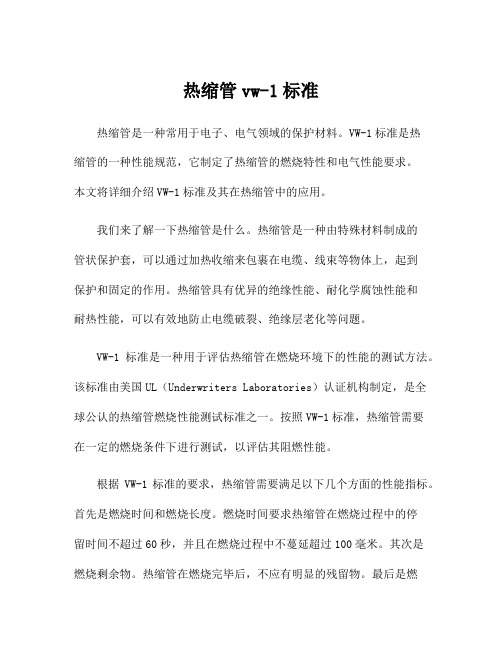 热缩管 vw-1 标准

热缩管是一种常用于电子、电气领域的保护材料。VW-1 标准是热缩管的一种性能规范，它制定了热缩管的燃烧特性和电气性能要求。本文将详细介绍 VW-1 标准及其在热缩管中的应用。

我们来了解一下热缩管是什么。热缩管是一种由特殊材料制成的管状保护套，可以通过加热收缩来包裹在电缆、线束等物体上，起到保护和固定的作用。热缩管具有优异的绝缘性能、耐化学腐蚀性能和耐热性能，可以有效地防止电缆破裂、绝缘层老化等问题。

VW-1 标准是一种用于评估热缩管在燃烧环境下的性能的测试方法。该标准由美国 UL（Underwriters Laboratories）认证机构制定，是全球公认的热缩管燃烧性能测试标准之一。按照 VW-1 标准，热缩管需要在一定的燃烧条件下进行测试，以评估其阻燃性能。

根据 VW-1 标准的要求，热缩管需要满足以下几个方面的性能指标。首先是燃烧时间和燃烧长度。燃烧时间要求热缩管在燃烧过程中的停留时间不超过 60 秒，并且在燃烧过程中不蔓延超过 100 毫米。其次是燃烧剩余物。热缩管在燃烧完毕后，不应有明显的残留物。最后是燃